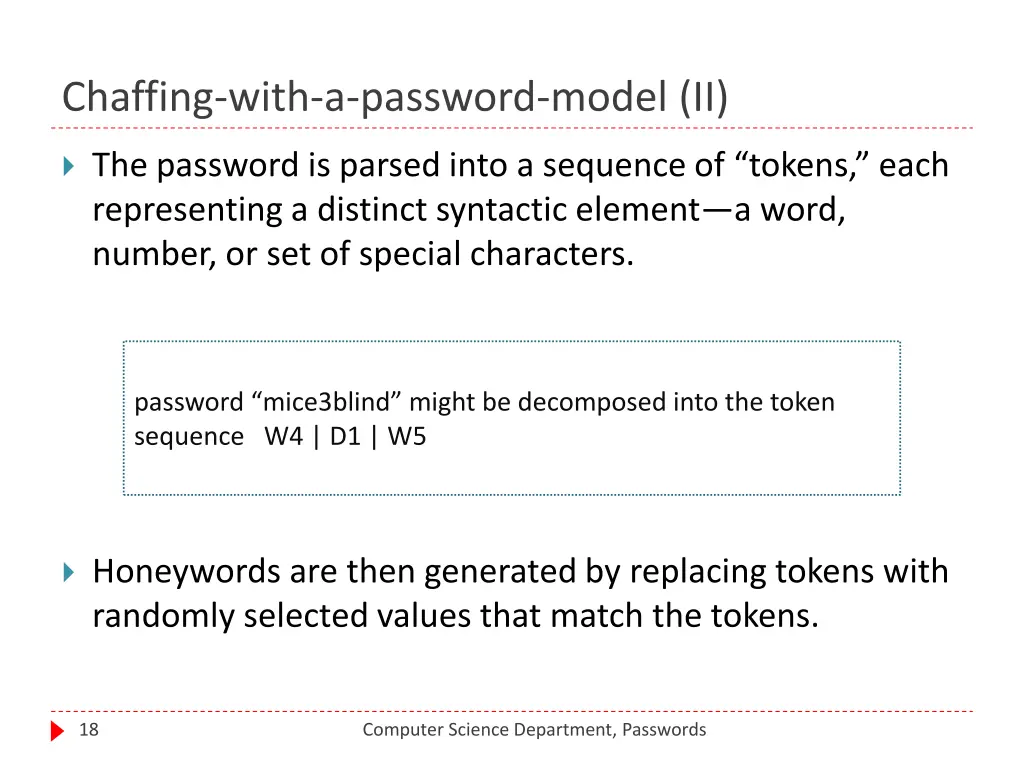 Chaffing-with-a-password-model (II)

The password is parsed into a sequence of “tokens,” each representing a distinct syntactic element—a word, number, or set of special characters.

password “mice3blind” might be decomposed into the token sequence W4 | D1 | W5

Honeywords are then generated by replacing tokens with randomly selected values that match the tokens.

18

Computer Science Department, Passwords